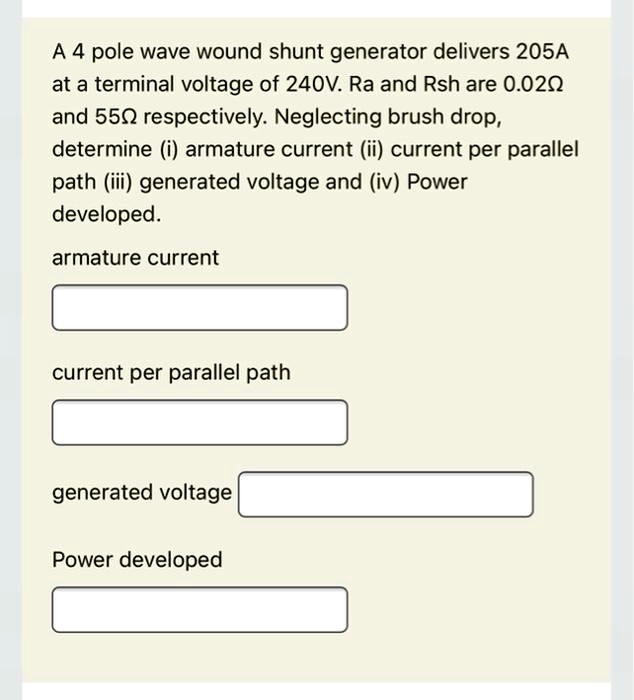 A 4 pole wave wound shunt generator delivers 205A at a terminal voltage of 240V. Ra and Rsh are 0.02Ω and 55Ω respectively. Neglecting brush drop, determine (i) armature current (ii) current per parallel path (iii) generated voltage and (iv) Power developed.

armature current

current per parallel path

generated voltage

Power developed